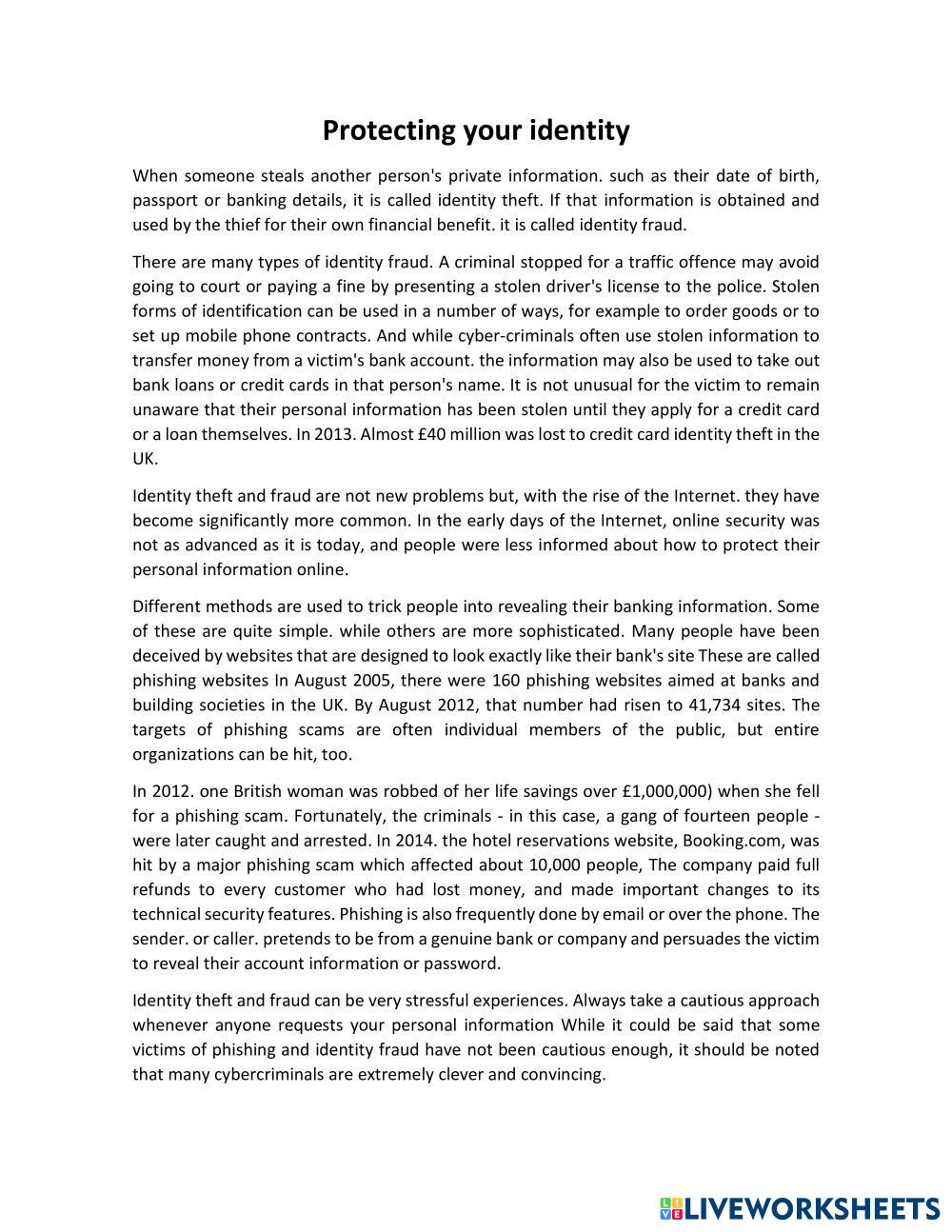 Protecting your identity

When someone steals another person's private information. such as their date of birth, passport or banking details, it is called identity theft. If that information is obtained and used by the thief for their own financial benefit. it is called identity fraud.

There are many types of identity fraud. A criminal stopped for a traffic offence may avoid going to court or paying a fine by presenting a stolen driver's license to the police. Stolen forms of identification can be used in a number of ways, for example to order goods or to set up mobile phone contracts. And while cyber-criminals often use stolen information to transfer money from a victim's bank account. the information may also be used to take out bank loans or credit cards in that person's name. It is not unusual for the victim to remain unaware that their personal information has been stolen until they apply for a credit card or a loan themselves. In 2013. Almost £40 million was lost to credit card identity theft in the UK.

Identity theft and fraud are not new problems but, with the rise of the Internet. they have become significantly more common. In the early days of the Internet, online security was not as advanced as it is today, and people were less informed about how to protect their personal information online.

Different methods are used to trick people into revealing their banking information. Some of these are quite simple. while others are more sophisticated. Many people have been deceived by websites that are designed to look exactly like their bank's site These are called phishing websites In August 2005, there were 160 phishing websites aimed at banks and building societies in the UK. By August 2012, that number had risen to 41,734 sites. The targets of phishing scams are often individual members of the public, but entire organizations can be hit, too.

In 2012. one British woman was robbed of her life savings over £1,000,000) when she fell for a phishing scam. Fortunately, the criminals - in this case, a gang of fourteen people - were later caught and arrested. In 2014. the hotel reservations website, Booking.com, was hit by a major phishing scam which affected about 10,000 people, The company paid full refunds to every customer who had lost money, and made important changes to its technical security features. Phishing is also frequently done by email or over the phone. The sender. or caller. pretends to be from a genuine bank or company and persuades the victim to reveal their account information or password.

Identity theft and fraud can be very stressful experiences. Always take a cautious approach whenever anyone requests your personal information While it could be said that some victims of phishing and identity fraud have not been cautious enough, it should be noted that many cybercriminals are extremely clever and convincing.

LIVEWORKSHEETS